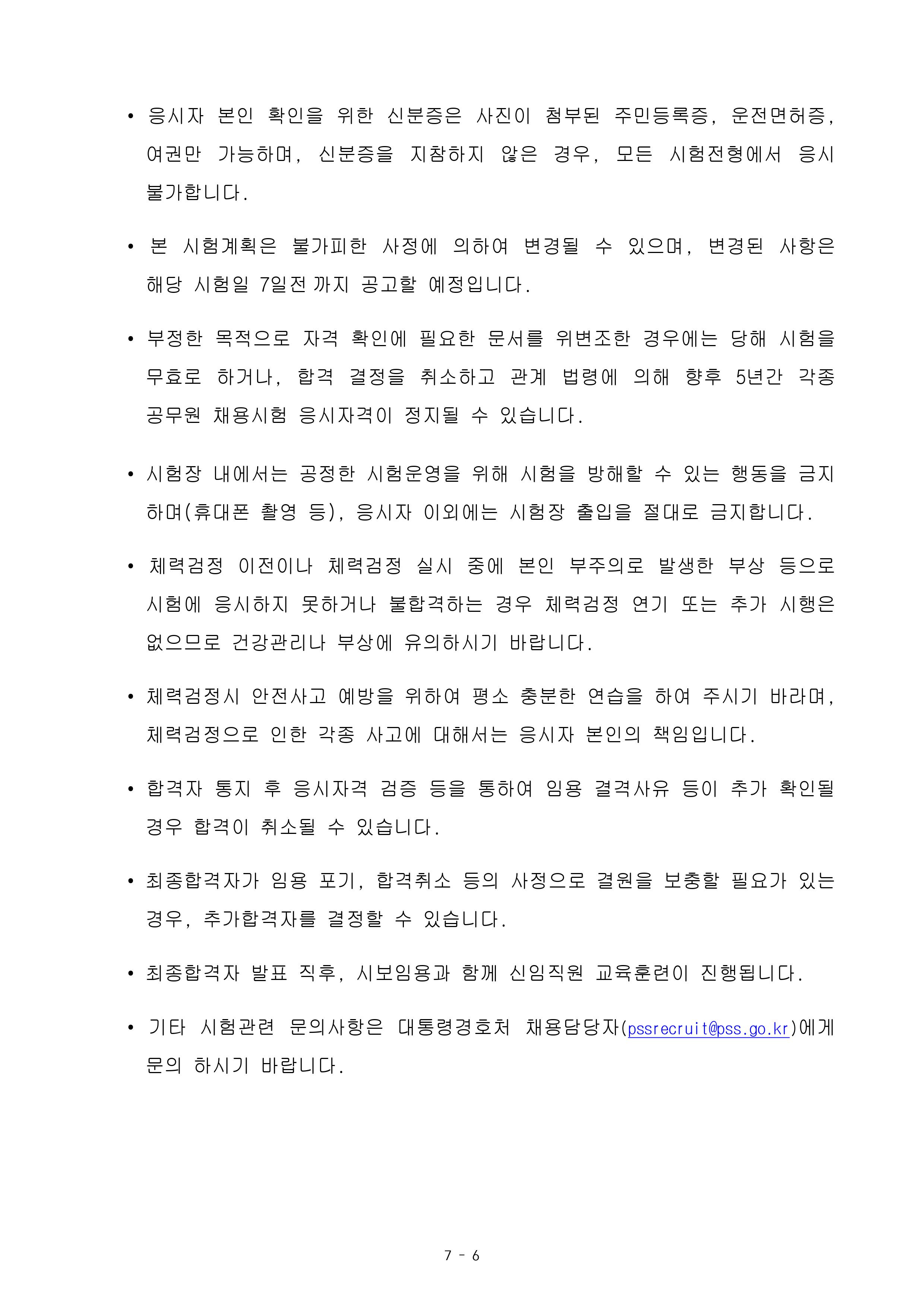 • 응시자 본인 확인을 위한 신분증은 사진이 첨부된 주민등록증, 운전면허증, 여권만 가능하며, 신분증을 지참하지 않은 경우, 모든 시험전형에서 응시 불가합니다.

• 본 시험계획은 불가피한 사정에 의하여 변경될 수 있으며, 변경된 사항은 해당 시험일 7일전 까지 공고할 예정입니다.

• 부정한 목적으로 자격 확인에 필요한 문서를 위변조한 경우에는 당해 시험을 무효로 하거나, 합격 결정을 취소하고 관계 법령에 의해 향후 5년간 각종 공무원 채용시험 응시자격이 정지될 수 있습니다.

• 시험장 내에서는 공정한 시험운영을 위해 시험을 방해할 수 있는 행동을 금지하며(휴대폰 촬영 등), 응시자 이외에는 시험장 출입을 절대로 금지합니다.

• 체력검정 이전이나 체력검정 실시 중에 본인 부주의로 발생한 부상 등으로 시험에 응시하지 못하거나 불합격하는 경우 체력검정 연기 또는 추가 시행은 없으므로 건강관리나 부상에 유의하시기 바랍니다.

• 체력검정시 안전사고 예방을 위하여 평소 충분한 연습을 하여 주시기 바라며, 체력검정으로 인한 각종 사고에 대해서는 응시자 본인의 책임입니다.

• 합격자 통지 후 응시자격 검증 등을 통하여 임용 결격사유 등이 추가 확인될 경우 합격이 취소될 수 있습니다.

• 최종합격자가 임용 포기, 합격취소 등의 사정으로 결원을 보충할 필요가 있는 경우, 추가합격자를 결정할 수 있습니다.

• 최종합격자 발표 직후, 시보임용과 함께 신임직원 교육훈련이 진행됩니다.

• 기타 시험관련 문의사항은 대통령경호처 채용담당자(pssrecruit@pss.go.kr)에게 문의 하시기 바랍니다.

7 - 6